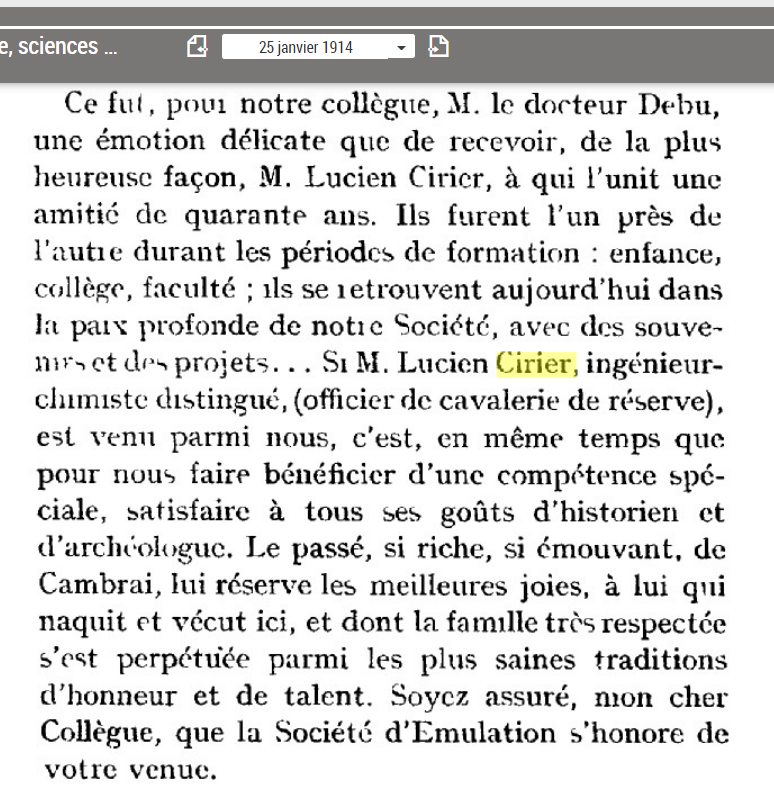 e, sciences ...

25 janvier 1914

Ce fut, pour notre collègue, M. le docteur Debu, une émotion délicate que de recevoir, de la plus heureuse façon, M. Lucien Cirier, à qui l'unit une amitié de quarante ans. Ils furent l'un près de l'autre durant les périodes de formation : enfance, collège, faculté ; ils se retrouvent aujourd'hui dans la paix profonde de notre Société, avec des souvenirs et des projets. . . Si M. Lucien Cirier, ingénieur-chimiste distingué, (officier de cavalerie de réserve), est venu parmi nous, c'est, en même temps que pour nous faire bénéficier d'une compétence spéciale, satisfaire à tous ses goûts d'historien et d'archéologue. Le passé, si riche, si émouvant, de Cambrai, lui réserve les meilleures joies, à lui qui naquit et vécut ici, et dont la famille très respectée s'est perpétuée parmi les plus saines traditions d'honneur et de talent. Soyez assuré, mon cher Collègue, que la Société d'Emulation s'honore de votre venue.